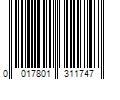 0 017801 311747